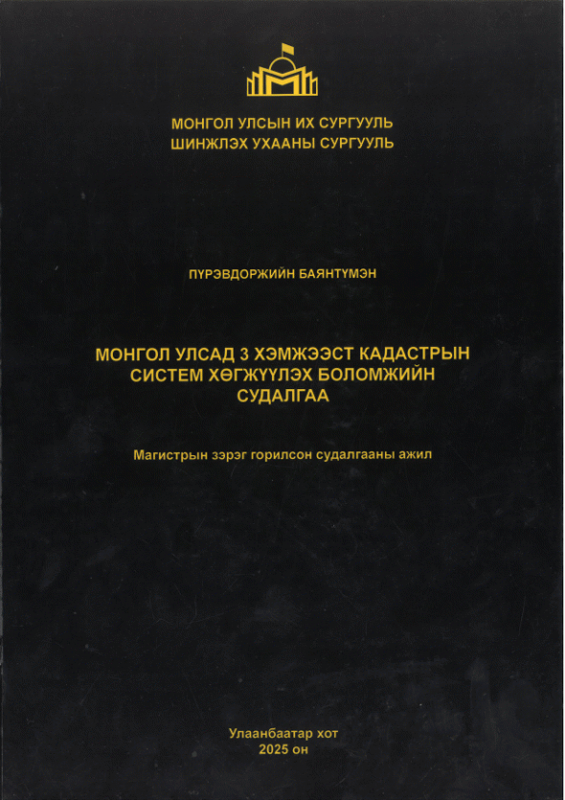 МОНГОЛ УЛСЫН ИХ СУРГУУЛЬ
ШИНЖЛЭХ УХААНЫ СУРГУУЛЬ

ПҮРЭВДОРЖИЙН БАЯНТҮМЭН

МОНГОЛ УЛСАД 3 ХЭМЖЭЭСТ КАДАСТРЫН СИСТЕМ ХӨГЖҮҮЛЭХ БОЛОМЖИЙН СУДАЛГАА

Магистрын зэрэг горилсон судалгааны ажил

Улаанбаатар хот
2025 он